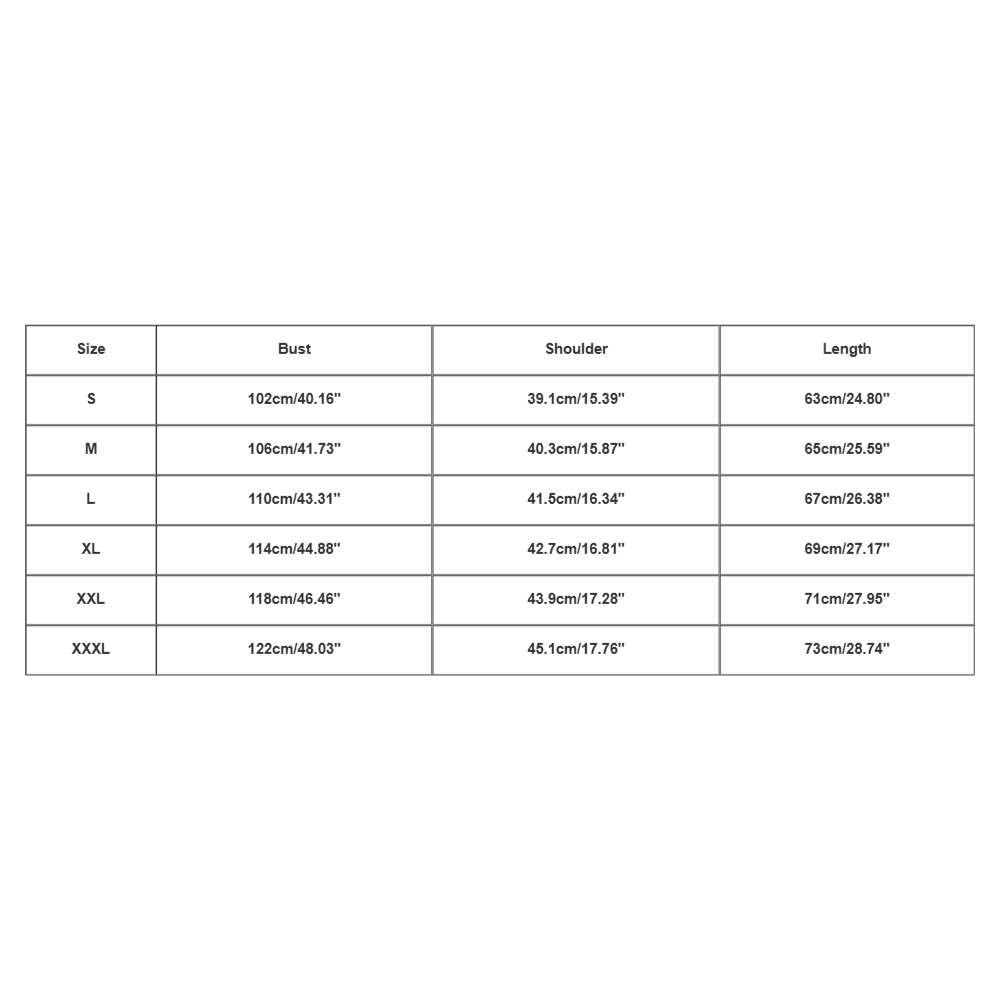 | Size | Bust | Shoulder | Length |
|---|---|---|---|
| S | 102cm/40.16'' | 39.1cm/15.39'' | 63cm/24.80'' |
| M | 106cm/41.73'' | 40.3cm/15.87'' | 65cm/25.59'' |
| L | 110cm/43.31'' | 41.5cm/16.34'' | 67cm/26.38'' |
| XL | 114cm/44.88'' | 42.7cm/16.81'' | 69cm/27.17'' |
| XXL | 118cm/46.46'' | 43.9cm/17.28'' | 71cm/27.95'' |
| XXXL | 122cm/48.03'' | 45.1cm/17.76'' | 73cm/28.74'' |